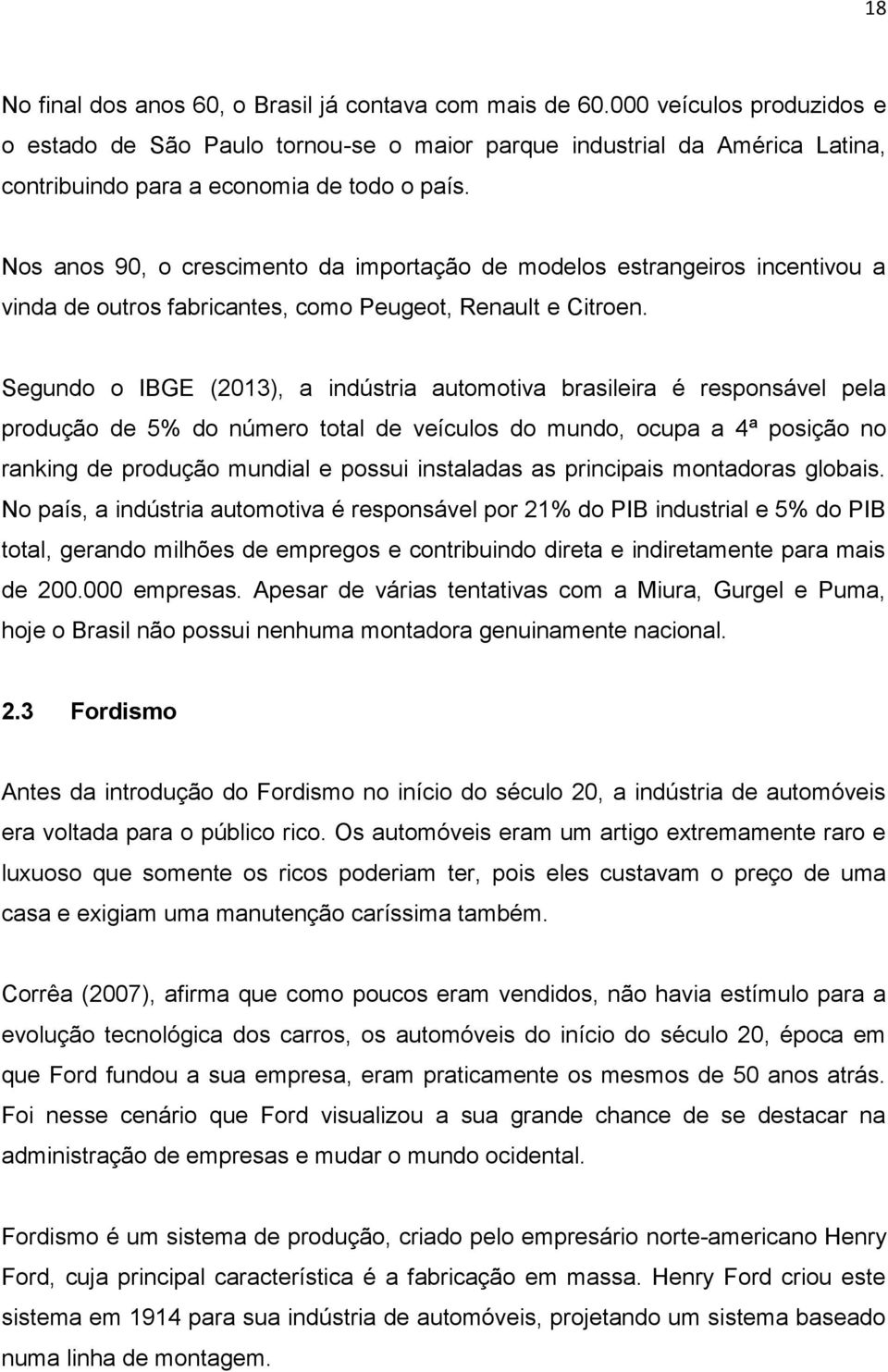 18

No final dos anos 60, o Brasil já contava com mais de 60.000 veículos produzidos e o estado de São Paulo tornou-se o maior parque industrial da América Latina, contribuindo para a economia de todo o país.

Nos anos 90, o crescimento da importação de modelos estrangeiros incentivou a vinda de outros fabricantes, como Peugeot, Renault e Citroen.

Segundo o IBGE (2013), a indústria automotiva brasileira é responsável pela produção de 5% do número total de veículos do mundo, ocupa a 4ª posição no ranking de produção mundial e possui instaladas as principais montadoras globais. No país, a indústria automotiva é responsável por 21% do PIB industrial e 5% do PIB total, gerando milhões de empregos e contribuindo direta e indiretamente para mais de 200.000 empresas. Apesar de várias tentativas com a Miura, Gurgel e Puma, hoje o Brasil não possui nenhuma montadora genuinamente nacional.

2.3 Fordismo

Antes da introdução do Fordismo no início do século 20, a indústria de automóveis era voltada para o público rico. Os automóveis eram um artigo extremamente raro e luxuoso que somente os ricos poderiam ter, pois eles custavam o preço de uma casa e exigiam uma manutenção caríssima também.

Corrêa (2007), afirma que como poucos eram vendidos, não havia estímulo para a evolução tecnológica dos carros, os automóveis do início do século 20, época em que Ford fundou a sua empresa, eram praticamente os mesmos de 50 anos atrás. Foi nesse cenário que Ford visualizou a sua grande chance de se destacar na administração de empresas e mudar o mundo ocidental.

Fordismo é um sistema de produção, criado pelo empresário norte-americano Henry Ford, cuja principal característica é a fabricação em massa. Henry Ford criou este sistema em 1914 para sua indústria de automóveis, projetando um sistema baseado numa linha de montagem.